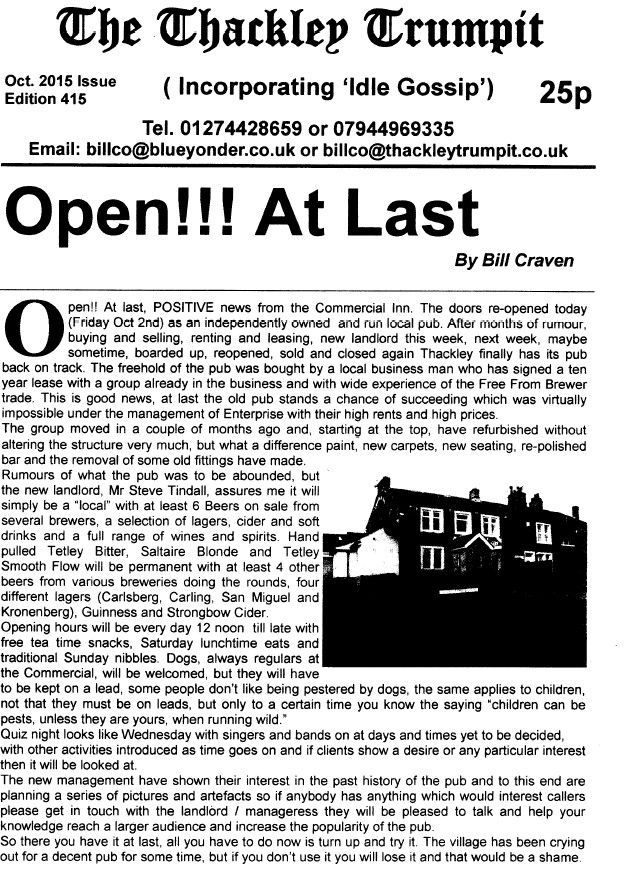 The Thackley Trumpit

Oct. 2015 Issue
Edition 415

( Incorporating 'Idle Gossip')

25p

Tel. 01274428659 or 07944969335
Email: billco@blueyonder.co.uk or billco@thackleytrumpit.co.uk

Open!!! At Last

By Bill Craven

Open!! At last, POSITIVE news from the Commercial Inn. The doors re-opened today (Friday Oct 2nd) as an independently owned and run local pub. After months of rumour, buying and selling, renting and leasing, new landlord this week, next week, maybe sometime, boarded up, reopened, sold and closed again Thackley finally has its pub back on track. The freehold of the pub was bought by a local business man who has signed a ten year lease with a group already in the business and with wide experience of the Free From Brewer trade. This is good news, at last the old pub stands a chance of succeeding which was virtually impossible under the management of Enterprise with their high rents and high prices.
The group moved in a couple of months ago and, starting at the top, have refurbished without altering the structure very much, but what a difference paint, new carpets, new seating, re-polished bar and the removal of some old fittings have made.
Rumours of what the pub was to be abounded, but the new landlord, Mr Steve Tindall, assures me it will simply be a "local" with at least 6 Beers on sale from several brewers, a selection of lagers, cider and soft drinks and a full range of wines and spirits. Hand pulled Tetley Bitter, Saltaire Blonde and Tetley Smooth Flow will be permanent with at least 4 other beers from various breweries doing the rounds, four different lagers (Carlsberg, Carling, San Miguel and Kronenberg), Guinness and Strongbow Cider.
Opening hours will be every day 12 noon till late with free tea time snacks, Saturday lunchtime eats and traditional Sunday nibbles. Dogs, always regulars at the Commercial, will be welcomed, but they will have to be kept on a lead, some people don't like being pestered by dogs, the same applies to children, not that they must be on leads, but only to a certain time you know the saying "children can be pests, unless they are yours, when running wild."
Quiz night looks like Wednesday with singers and bands on at days and times yet to be decided, with other activities introduced as time goes on and if clients show a desire or any particular interest then it will be looked at.
The new management have shown their interest in the past history of the pub and to this end are planning a series of pictures and artefacts so if anybody has anything which would interest callers please get in touch with the landlord / manageress they will be pleased to talk and help your knowledge reach a larger audience and increase the popularity of the pub.
So there you have it at last, all you have to do now is turn up and try it. The village has been crying out for a decent pub for some time, but if you don't use it you will lose it and that would be a shame.